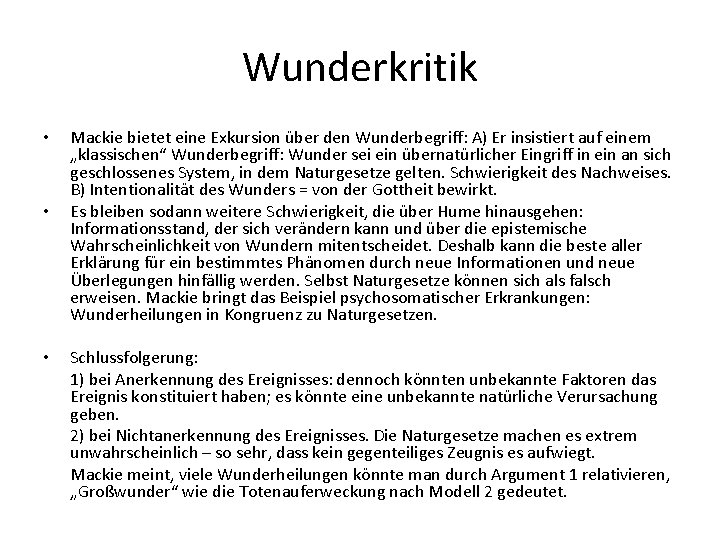 Wunderkritik

• Mackie bietet eine Exkursion über den Wunderbegriff: A) Er insistiert auf einem „klassischen“ Wunderbegriff: Wunder sei ein übernatürlicher Eingriff in ein an sich geschlossenes System, in dem Naturgesetze gelten. Schwierigkeit des Nachweises. B) Intentionalität des Wunders = von der Gottheit bewirkt.

• Es bleiben sodann weitere Schwierigkeit, die über Hume hinausgehen: Informationsstand, der sich verändern kann und über die epistemische Wahrscheinlichkeit von Wundern mitentscheidet. Deshalb kann die beste aller Erklärung für ein bestimmtes Phänomen durch neue Informationen und neue Überlegungen hinfällig werden. Selbst Naturgesetze können sich als falsch erweisen. Mackie bringt das Beispiel psychosomatischer Erkrankungen: Wunderheilungen in Kongruenz zu Naturgesetzen.

• Schlussfolgerung:

1) bei Anerkennung des Ereignisses: dennoch könnten unbekannte Faktoren das Ereignis konstituiert haben; es könnte eine unbekannte natürliche Verursachung geben.

2) bei Nichtanerkennung des Ereignisses. Die Naturgesetze machen es extrem unwahrscheinlich – so sehr, dass kein gegenteiliges Zeugnis es aufwiegt.

Mackie meint, viele Wunderheilungen könnte man durch Argument 1 relativieren, „Großwunder“ wie die Totenauferweckung nach Modell 2 gedeutet.